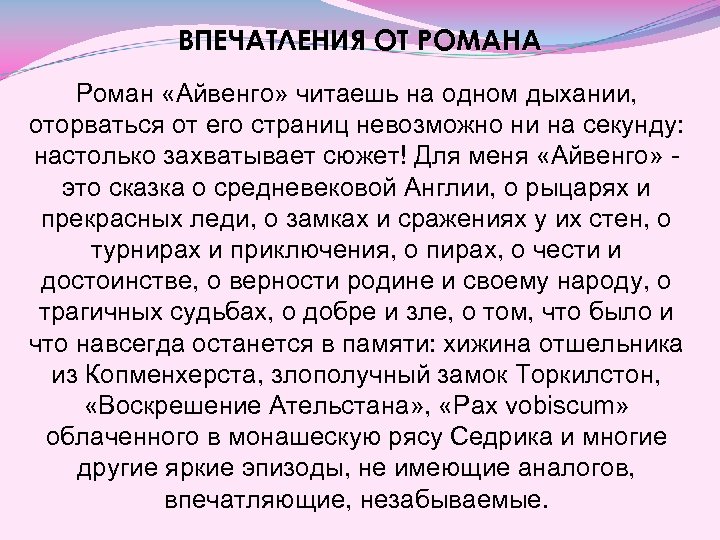 ВПЕЧАТЛЕНИЯ ОТ РОМАНА

Роман «Айвенго» читаешь на одном дыхании, оторваться от его страниц невозможно ни на секунду: настолько захватывает сюжет! Для меня «Айвенго» - это сказка о средневековой Англии, о рыцарях и прекрасных леди, о замках и сражениях у их стен, о турнирах и приключения, о пирах, о чести и достоинстве, о верности родине и своему народу, о трагичных судьбах, о добре и зле, о том, что было и что навсегда останется в памяти: хижина отшельника из Копменхерста, злополучный замок Торкилстон, «Воскрешение Ательстана», «Pax vobiscum» облаченного в монашескую рясу Седрика и многие другие яркие эпизоды, не имеющие аналогов, впечатляющие, незабываемые.